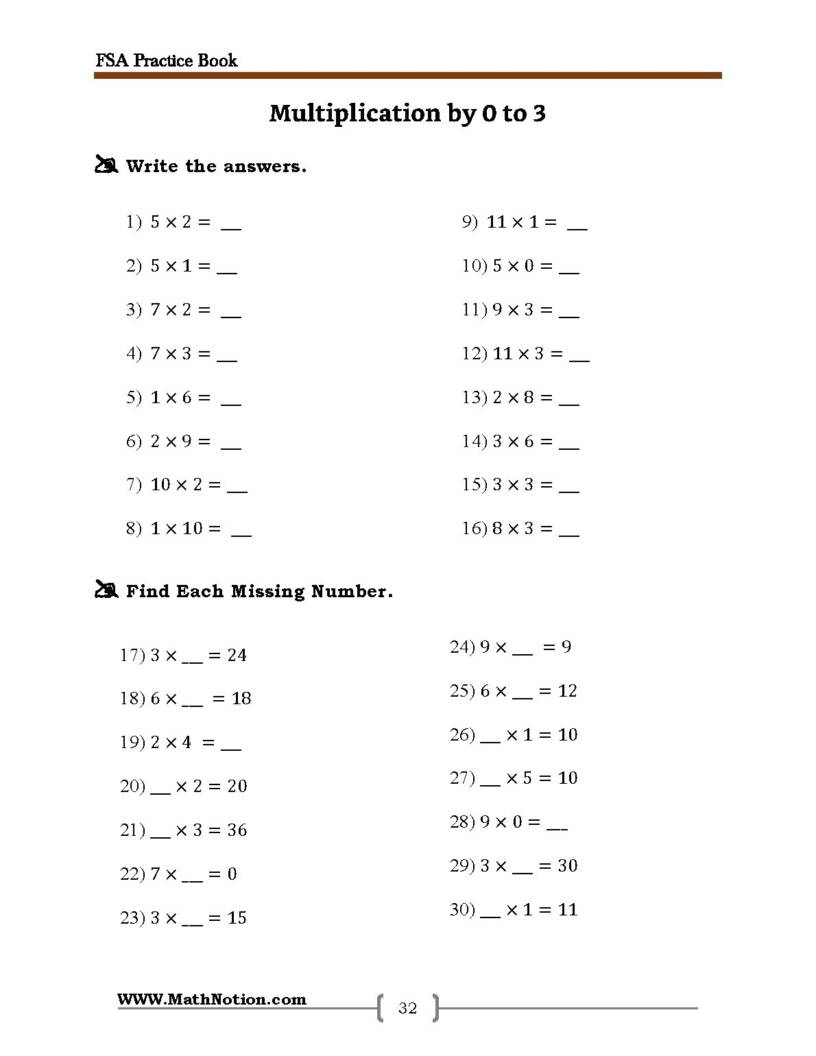 FSA Practice Book

Multiplication by 0 to 3

Write the answers.

1) $5 \times 2 =$ ____

2) $5 \times 1 =$ ____

3) $7 \times 2 =$ ____

4) $7 \times 3 =$ ____

5) $1 \times 6 =$ ____

6) $2 \times 9 =$ ____

7) $10 \times 2 =$ ____

8) $1 \times 10 =$ ____

9) $11 \times 1 =$ ____

10) $5 \times 0 =$ ____

11) $9 \times 3 =$ ____

12) $11 \times 3 =$ ____

13) $2 \times 8 =$ ____

14) $3 \times 6 =$ ____

15) $3 \times 3 =$ ____

16) $8 \times 3 =$ ____

Find Each Missing Number.

17) $3 \times$ ____ $= 24$

18) $6 \times$ ____ $= 18$

19) $2 \times 4 =$ ____

20) ____ $\times 2 = 20$

21) ____ $\times 3 = 36$

22) $7 \times$ ____ $= 0$

23) $3 \times$ ____ $= 15$

24) $9 \times$ ____ $= 9$

25) $6 \times$ ____ $= 12$

26) ____ $\times 1 = 10$

27) ____ $\times 5 = 10$

28) $9 \times 0 =$ ____

29) $3 \times$ ____ $= 30$

30) ____ $\times 1 = 11$

WWW.MathNotion.com

32